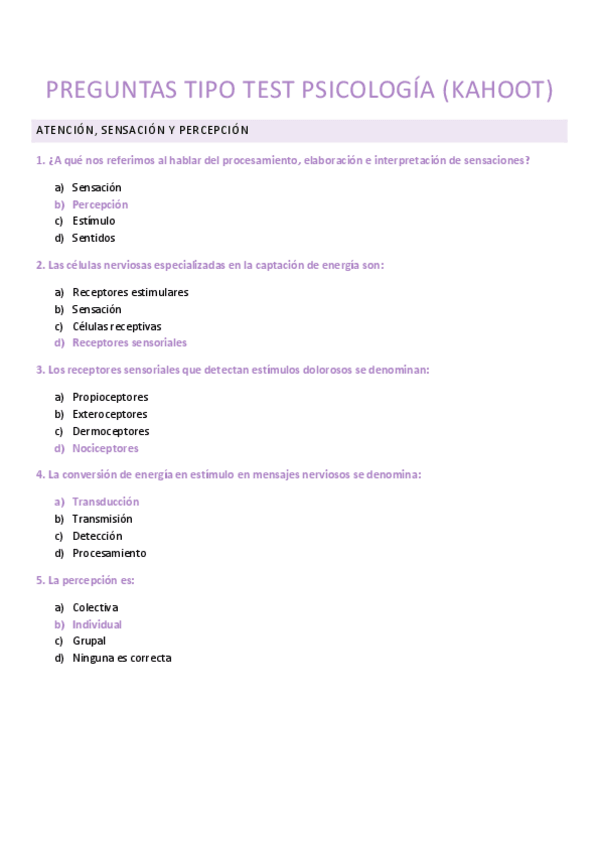 PREGUNTAS TIPO TEST PSICOLOGÍA (KAHOOT)

ATENCIÓN, SENSACIÓN Y PERCEPCIÓN

1. ¿A qué nos referimos al hablar del procesamiento, elaboración e interpretación de sensaciones?

a) Sensación
b) Percepción
c) Estímulo
d) Sentidos

2. Las células nerviosas especializadas en la captación de energía son:

a) Receptores estimulares
b) Sensación
c) Células receptivas
d) Receptores sensoriales

3. Los receptores sensoriales que detectan estímulos dolorosos se denominan:

a) Propioceptores
b) Exteroceptores
c) Dermoceptores
d) Nociceptores

4. La conversión de energía en estímulo en mensajes nerviosos se denomina:

a) Transducción
b) Transmisión
c) Detección
d) Procesamiento

5. La percepción es:

a) Colectiva
b) Individual
c) Grupal
d) Ninguna es correcta